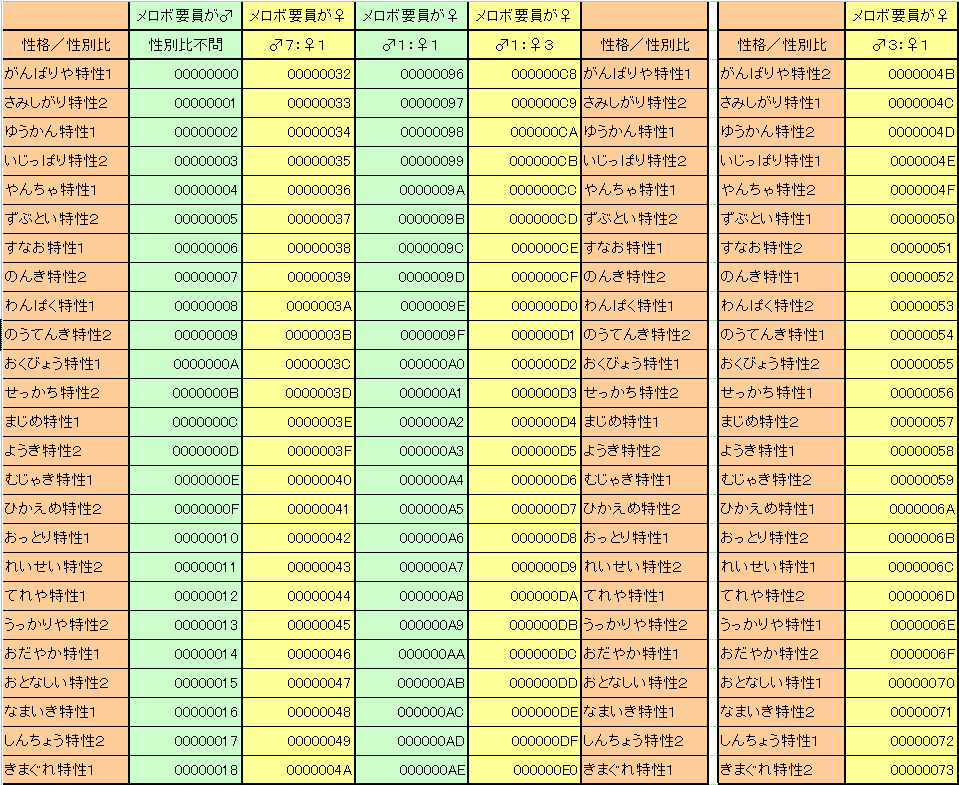 | | メロボ要員が♂ | メロボ要員が♀ | メロボ要員が♀ | メロボ要員が♀ | |
|---|---|---|---|---|---|
| 性格／性別比 | 性別比不問 | ♂7:♀1 | ♂1:♀1 | ♂1:♀3 | 性格／性別比 |
| がんばりや特性1 | 00000000 | 00000032 | 00000096 | 000000C8 | がんばりや特性1 |
| さみしがり特性2 | 00000001 | 00000033 | 00000097 | 000000C9 | さみしがり特性2 |
| ゆうかん特性1 | 00000002 | 00000034 | 00000098 | 000000CA | ゆうかん特性1 |
| いじっぱり特性2 | 00000003 | 00000035 | 00000099 | 000000CB | いじっぱり特性2 |
| やんちゃ特性1 | 00000004 | 00000036 | 0000009A | 000000CC | やんちゃ特性1 |
| ずぶとい特性2 | 00000005 | 00000037 | 0000009B | 000000CD | ずぶとい特性2 |
| すなお特性1 | 00000006 | 00000038 | 0000009C | 000000CE | すなお特性1 |
| のんき特性2 | 00000007 | 00000039 | 0000009D | 000000CF | のんき特性2 |
| わんぱく特性1 | 00000008 | 0000003A | 0000009E | 000000D0 | わんぱく特性1 |
| のうてんき特性2 | 00000009 | 0000003B | 0000009F | 000000D1 | のうてんき特性2 |
| おくびょう特性1 | 0000000A | 0000003C | 000000A0 | 000000D2 | おくびょう特性1 |
| せっかち特性2 | 0000000B | 0000003D | 000000A1 | 000000D3 | せっかち特性2 |
| まじめ特性1 | 0000000C | 0000003E | 000000A2 | 000000D4 | まじめ特性1 |
| ようき特性2 | 0000000D | 0000003F | 000000A3 | 000000D5 | ようき特性2 |
| むじゃき特性1 | 0000000E | 00000040 | 000000A4 | 000000D6 | むじゃき特性1 |
| ひかえめ特性2 | 0000000F | 00000041 | 000000A5 | 000000D7 | ひかえめ特性2 |
| おっとり特性1 | 00000010 | 00000042 | 000000A6 | 000000D8 | おっとり特性1 |
| れいせい特性2 | 00000011 | 00000043 | 000000A7 | 000000D9 | れいせい特性2 |
| てれや特性1 | 00000012 | 00000044 | 000000A8 | 000000DA | てれや特性1 |
| うっかりや特性2 | 00000013 | 00000045 | 000000A9 | 000000DB | うっかりや特性2 |
| おだやか特性1 | 00000014 | 00000046 | 000000AA | 000000DC | おだやか特性1 |
| おとなしい特性2 | 00000015 | 00000047 | 000000AB | 000000DD | おとなしい特性2 |
| なまいき特性1 | 00000016 | 00000048 | 000000AC | 000000DE | なまいき特性1 |
| しんちょう特性2 | 00000017 | 00000049 | 000000AD | 000000DF | しんちょう特性2 |
| きまぐれ特性1 | 00000018 | 0000004A | 000000AE | 000000E0 | きまぐれ特性1 |

| | メロボ要員が♀ |
|---|---|
| 性格／性別比 | ♂3:♀1 |
| がんばりや特性2 | 0000004B |
| さみしがり特性1 | 0000004C |
| ゆうかん特性2 | 0000004D |
| いじっぱり特性1 | 0000004E |
| やんちゃ特性2 | 0000004F |
| ずぶとい特性1 | 00000050 |
| すなお特性2 | 00000051 |
| のんき特性1 | 00000052 |
| わんぱく特性2 | 00000053 |
| のうてんき特性1 | 00000054 |
| おくびょう特性2 | 00000055 |
| せっかち特性1 | 00000056 |
| まじめ特性2 | 00000057 |
| ようき特性1 | 00000058 |
| むじゃき特性2 | 00000059 |
| ひかえめ特性1 | 0000006A |
| おっとり特性2 | 0000006B |
| れいせい特性1 | 0000006C |
| てれや特性2 | 0000006D |
| うっかりや特性1 | 0000006E |
| おだやか特性2 | 0000006F |
| おとなしい特性1 | 00000070 |
| なまいき特性2 | 00000071 |
| しんちょう特性1 | 00000072 |
| きまぐれ特性2 | 00000073 |